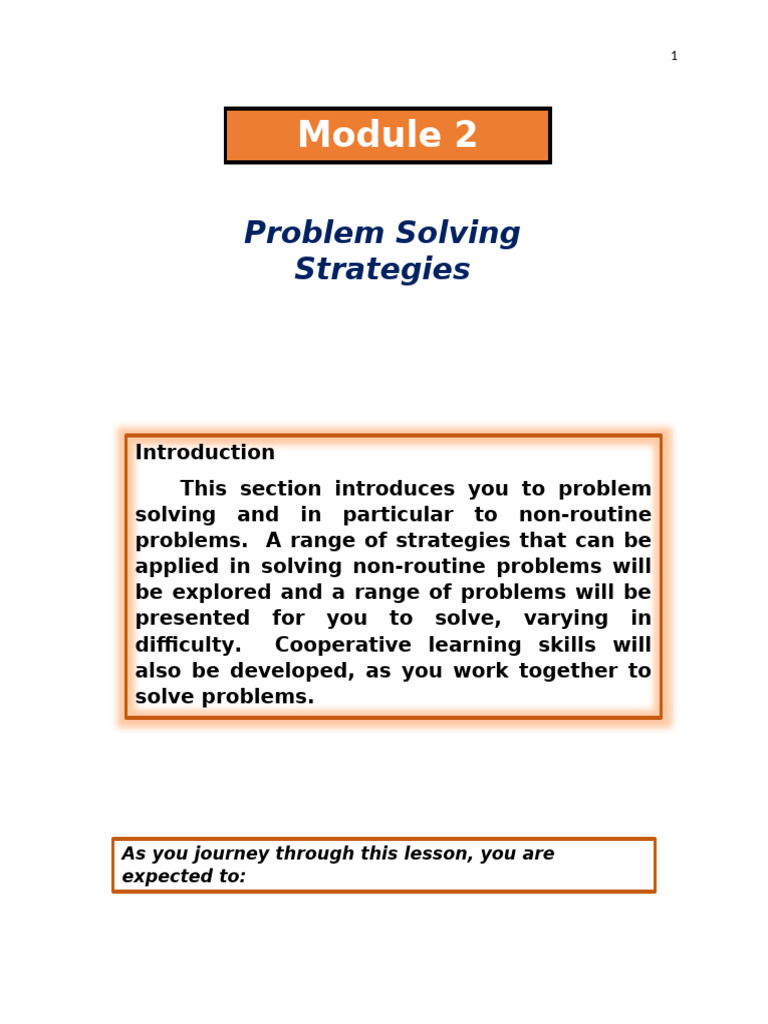 1

Module 2

Problem Solving Strategies

Introduction

This section introduces you to problem solving and in particular to non-routine problems. A range of strategies that can be applied in solving non-routine problems will be explored and a range of problems will be presented for you to solve, varying in difficulty. Cooperative learning skills will also be developed, as you work together to solve problems.

As you journey through this lesson, you are expected to: